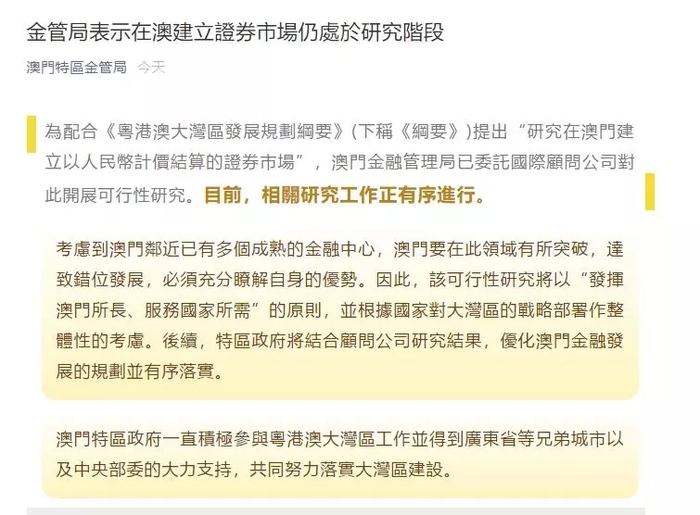 金管局表示在澳建立證券市場仍處於研究階段

澳門特區金管局 今天

為配合《粵港澳大灣區發展規劃綱要》(下稱《綱要》)提出“研究在澳門建立以人民幣計價結算的證券市場”，澳門金融管理局已委託國際顧問公司對此開展可行性研究。目前，相關研究工作正有序進行。

考慮到澳門鄰近已有多個成熟的金融中心，澳門要在此領域有所突破，達致錯位發展，必須充分瞭解自身的優勢。因此，該可行性研究將以“發揮澳門所長、服務國家所需”的原則，並根據國家對大灣區的戰略部署作整體性的考慮。後續，特區政府將結合顧問公司研究結果，優化澳門金融發展的規劃並有序落實。

澳門特區政府一直積極參與粵港澳大灣區工作並得到廣東省等兄弟城市以及中央部委的大力支持，共同努力落實大灣區建設。